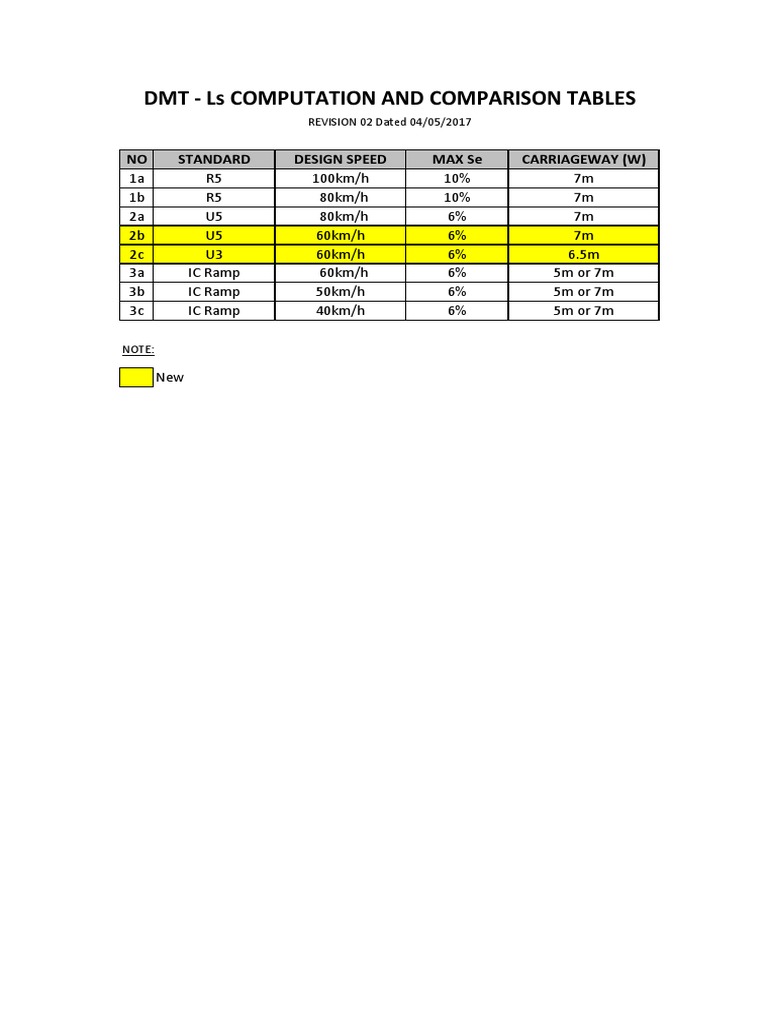 DMT - Ls COMPUTATION AND COMPARISON TABLES

REVISION 02 Dated 04/05/2017

| NO | STANDARD | DESIGN SPEED | MAX Se | CARRIAGEWAY (W) |
|---|---|---|---|---|
| 1a | R5 | 100km/h | 10% | 7m |
| 1b | R5 | 80km/h | 10% | 7m |
| 2a | U5 | 80km/h | 6% | 7m |
| 2b | U5 | 60km/h | 6% | 7m |
| 2c | U3 | 60km/h | 6% | 6.5m |
| 3a | IC Ramp | 60km/h | 6% | 5m or 7m |
| 3b | IC Ramp | 50km/h | 6% | 5m or 7m |
| 3c | IC Ramp | 40km/h | 6% | 5m or 7m |

NOTE:

New